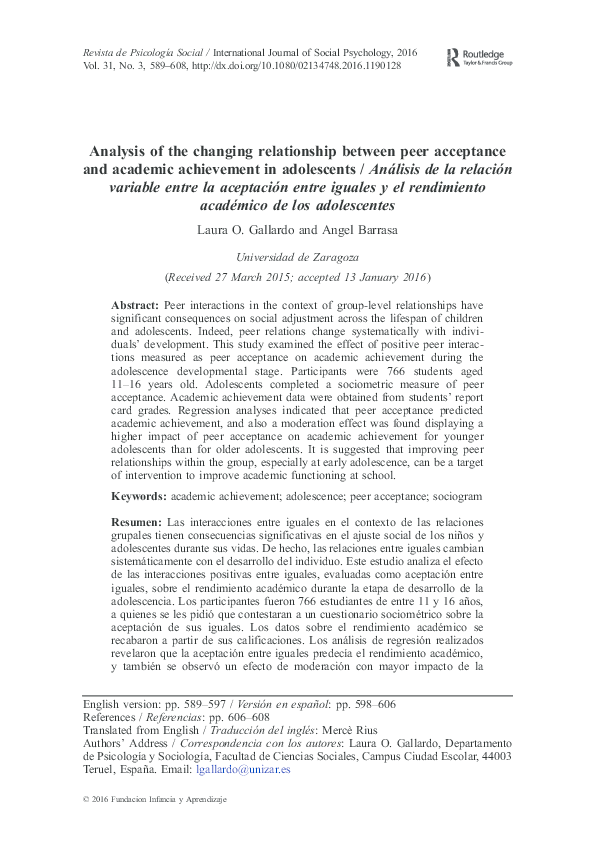 Revista de Psicología Social / International Journal of Social Psychology, 2016
Vol. 31, No. 3, 589–608, http://dx.doi.org/10.1080/02134748.2016.1190128

Routledge
Taylor & Francis Group

Analysis of the changing relationship between peer acceptance and academic achievement in adolescents / Análisis de la relación variable entre la aceptación entre iguales y el rendimiento académico de los adolescentes

Laura O. Gallardo and Angel Barrasa

Universidad de Zaragoza

(Received 27 March 2015; accepted 13 January 2016)

Abstract: Peer interactions in the context of group-level relationships have significant consequences on social adjustment across the lifespan of children and adolescents. Indeed, peer relations change systematically with individuals' development. This study examined the effect of positive peer interactions measured as peer acceptance on academic achievement during the adolescence developmental stage. Participants were 766 students aged 11–16 years old. Adolescents completed a sociometric measure of peer acceptance. Academic achievement data were obtained from students' report card grades. Regression analyses indicated that peer acceptance predicted academic achievement, and also a moderation effect was found displaying a higher impact of peer acceptance on academic achievement for younger adolescents than for older adolescents. It is suggested that improving peer relationships within the group, especially at early adolescence, can be a target of intervention to improve academic functioning at school.

Keywords: academic achievement; adolescence; peer acceptance; sociogram

Resumen: Las interacciones entre iguales en el contexto de las relaciones grupales tienen consecuencias significativas en el ajuste social de los niños y adolescentes durante sus vidas. De hecho, las relaciones entre iguales cambian sistemáticamente con el desarrollo del individuo. Este estudio analiza el efecto de las interacciones positivas entre iguales, evaluadas como aceptación entre iguales, sobre el rendimiento académico durante la etapa de desarrollo de la adolescencia. Los participantes fueron 766 estudiantes de entre 11 y 16 años, a quienes se les pidió que contestaran a un cuestionario sociométrico sobre la aceptación de sus iguales. Los datos sobre el rendimiento académico se recabaron a partir de sus calificaciones. Los análisis de regresión realizados revelaron que la aceptación entre iguales predecía el rendimiento académico, y también se observó un efecto de moderación con mayor impacto de la

English version: pp. 589–597 / Versión en español: pp. 598–606
References / Referencias: pp. 606–608
Translated from English / Traducción del inglés: Mercè Rius
Authors' Address / Correspondencia con los autores: Laura O. Gallardo, Departamento de Psicología y Sociología, Facultad de Ciencias Sociales, Campus Ciudad Escolar, 44003 Teruel, España. Email: lgallardo@unizar.es

© 2016 Fundacion Infancia y Aprendizaje